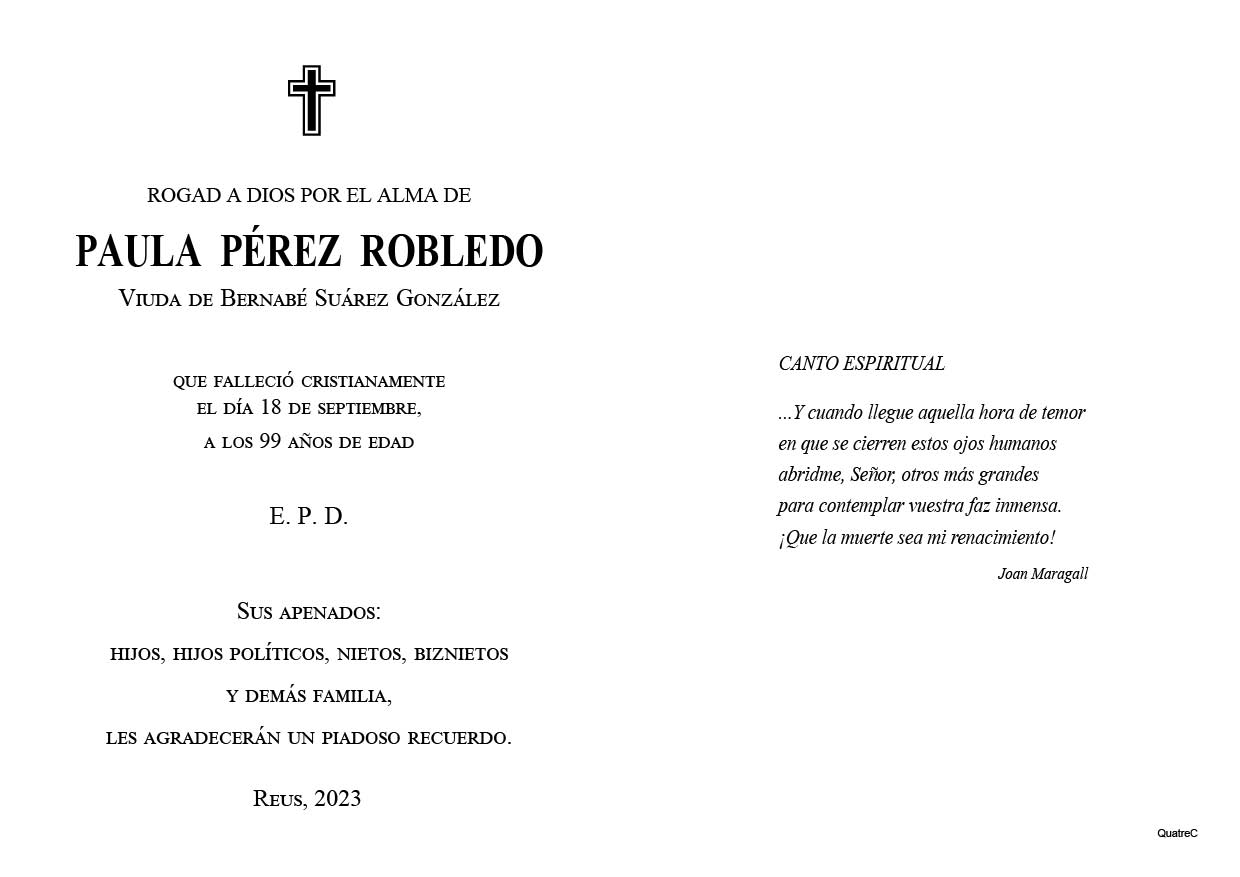 ROGAD A DIOS POR EL ALMA DE

PAULA PÉREZ ROBLEDO

Viuda de Bernabé Suárez González

que falleció cristianamente
el día 18 de septiembre,
a los 99 años de edad

E. P. D.

Sus apenados:
hijos, hijos políticos, nietos, biznietos
y demás familia,
les agradecerán un piadoso recuerdo.

Reus, 2023

CANTO ESPIRITUAL

...Y cuando llegue aquella hora de temor
en que se cierren estos ojos humanos
abridme, Señor, otros más grandes
para contemplar vuestra faz inmensa.
¡Que la muerte sea mi renacimiento!

Joan Maragall

QuatreC